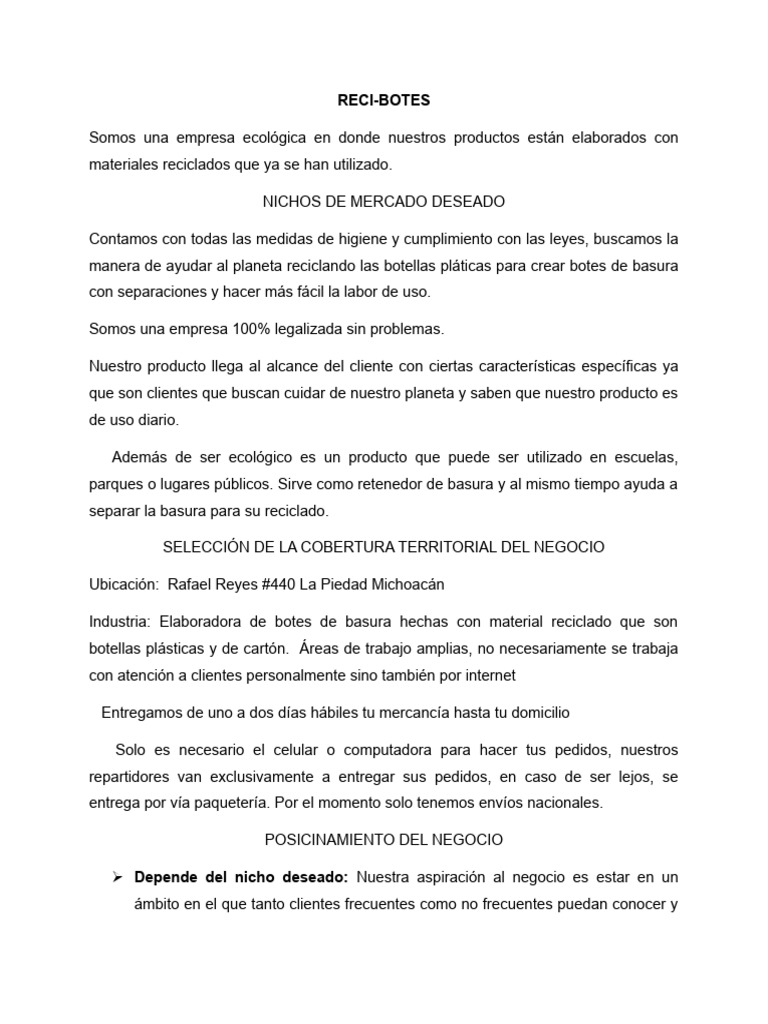 RECI-BOTES

Somos una empresa ecológica en donde nuestros productos están elaborados con materiales reciclados que ya se han utilizado.

NICHOS DE MERCADO DESEADO

Contamos con todas las medidas de higiene y cumplimiento con las leyes, buscamos la manera de ayudar al planeta reciclando las botellas pláticas para crear botes de basura con separaciones y hacer más fácil la labor de uso.

Somos una empresa 100% legalizada sin problemas.

Nuestro producto llega al alcance del cliente con ciertas características específicas ya que son clientes que buscan cuidar de nuestro planeta y saben que nuestro producto es de uso diario.

Además de ser ecológico es un producto que puede ser utilizado en escuelas, parques o lugares públicos. Sirve como retenedor de basura y al mismo tiempo ayuda a separar la basura para su reciclado.

SELECCIÓN DE LA COBERTURA TERRITORIAL DEL NEGOCIO

Ubicación: Rafael Reyes #440 La Piedad Michoacán

Industria: Elaboradora de botes de basura hechas con material reciclado que son botellas plásticas y de cartón. Áreas de trabajo amplias, no necesariamente se trabaja con atención a clientes personalmente sino también por internet

Entregamos de uno a dos días hábiles tu mercancía hasta tu domicilio

Solo es necesario el celular o computadora para hacer tus pedidos, nuestros repartidores van exclusivamente a entregar sus pedidos, en caso de ser lejos, se entrega por vía paquetería. Por el momento solo tenemos envíos nacionales.

POSICINAMIENTO DEL NEGOCIO

➢ **Depende del nicho deseado:** Nuestra aspiración al negocio es estar en un ámbito en el que tanto clientes frecuentes como no frecuentes puedan conocer y